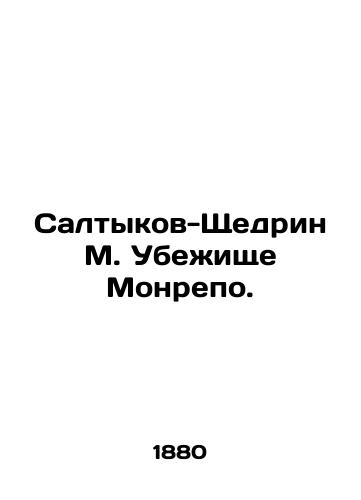 Салтыков-Щедрин М. Убежище Монрепо.

1880